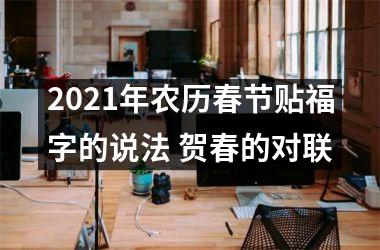 2021年农历春节贴福字的说法 贺春的对联